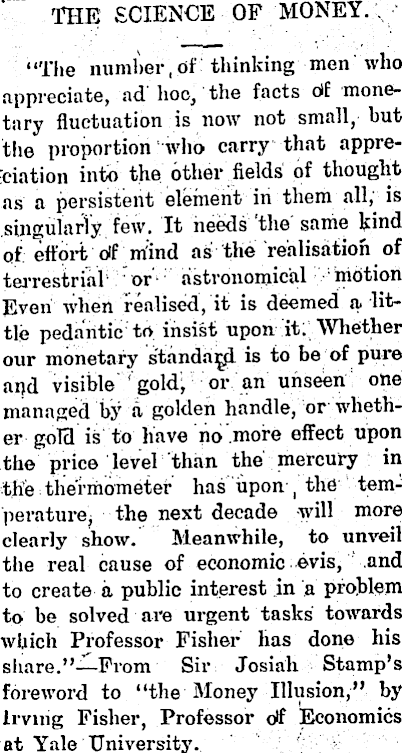 THE SCIENCE OF MONEY.

"The number of thinking men who appreciate, ad hoc, the facts of monetary fluctuation is now not small, but the proportion who carry that appreciation into the other fields of thought as a persistent element in them all, is singularly few. It needs the same kind of effort of mind as the realisation of terrestrial or astronomical motion Even when realised, it is deemed a little pedantic to insist upon it. Whether our monetary standard is to be of pure and visible gold, or an unseen one managed by a golden handle, or whether gold is to have no more effect upon the price level than the mercury in the thermometer has upon the temperature, the next decade will more clearly show. Meanwhile, to unveil the real cause of economic evis, and to create a public interest in a problem to be solved are urgent tasks towards which Professor Fisher has done his share."—From Sir Josiah Stamp's foreword to "the Money Illusion," by Irving Fisher, Professor of Economics at Yale University.